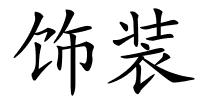 饰装